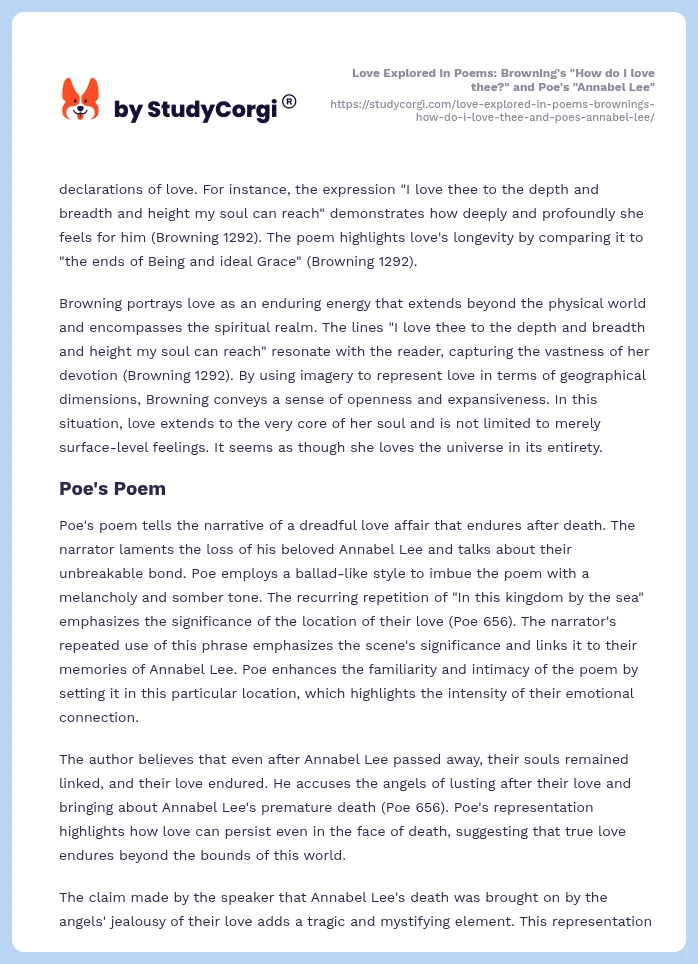 by StudyCorgi®

Love Explored In Poems: Browning's "How do I love thee?" and Poe's "Annabel Lee"
https://studycorgi.com/love-explored-in-poems-brownings-how-do-i-love-thee-and-poes-annabel-lee/

declarations of love. For instance, the expression "I love thee to the depth and breadth and height my soul can reach" demonstrates how deeply and profoundly she feels for him (Browning 1292). The poem highlights love's longevity by comparing it to "the ends of Being and ideal Grace" (Browning 1292).

Browning portrays love as an enduring energy that extends beyond the physical world and encompasses the spiritual realm. The lines "I love thee to the depth and breadth and height my soul can reach" resonate with the reader, capturing the vastness of her devotion (Browning 1292). By using imagery to represent love in terms of geographical dimensions, Browning conveys a sense of openness and expansiveness. In this situation, love extends to the very core of her soul and is not limited to merely surface-level feelings. It seems as though she loves the universe in its entirety.

Poe's Poem

Poe's poem tells the narrative of a dreadful love affair that endures after death. The narrator laments the loss of his beloved Annabel Lee and talks about their unbreakable bond. Poe employs a ballad-like style to imbue the poem with a melancholy and somber tone. The recurring repetition of "In this kingdom by the sea" emphasizes the significance of the location of their love (Poe 656). The narrator's repeated use of this phrase emphasizes the scene's significance and links it to their memories of Annabel Lee. Poe enhances the familiarity and intimacy of the poem by setting it in this particular location, which highlights the intensity of their emotional connection.

The author believes that even after Annabel Lee passed away, their souls remained linked, and their love endured. He accuses the angels of lusting after their love and bringing about Annabel Lee's premature death (Poe 656). Poe's representation highlights how love can persist even in the face of death, suggesting that true love endures beyond the bounds of this world.

The claim made by the speaker that Annabel Lee's death was brought on by the angels' jealousy of their love adds a tragic and mystifying element. This representation